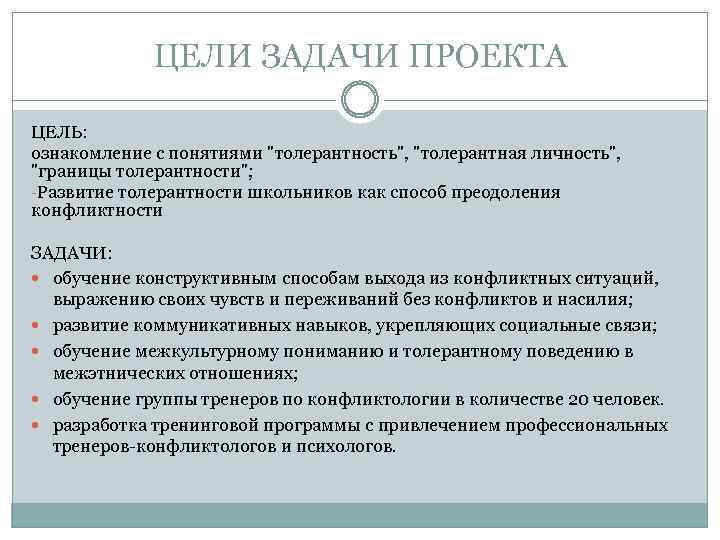 ЦЕЛИ ЗАДАЧИ ПРОЕКТА

ЦЕЛЬ:
ознакомление с понятиями "толерантность", "толерантная личность", "границы толерантности";
-Развитие толерантности школьников как способ преодоления конфликтности

ЗАДАЧИ:
- обучение конструктивным способам выхода из конфликтных ситуаций, выражению своих чувств и переживаний без конфликтов и насилия;
- развитие коммуникативных навыков, укрепляющих социальные связи;
- обучение межкультурному пониманию и толерантному поведению в межэтнических отношениях;
- обучение группы тренеров по конфликтологии в количестве 20 человек.
- разработка тренинговой программы с привлечением профессиональных тренеров-конфликтологов и психологов.